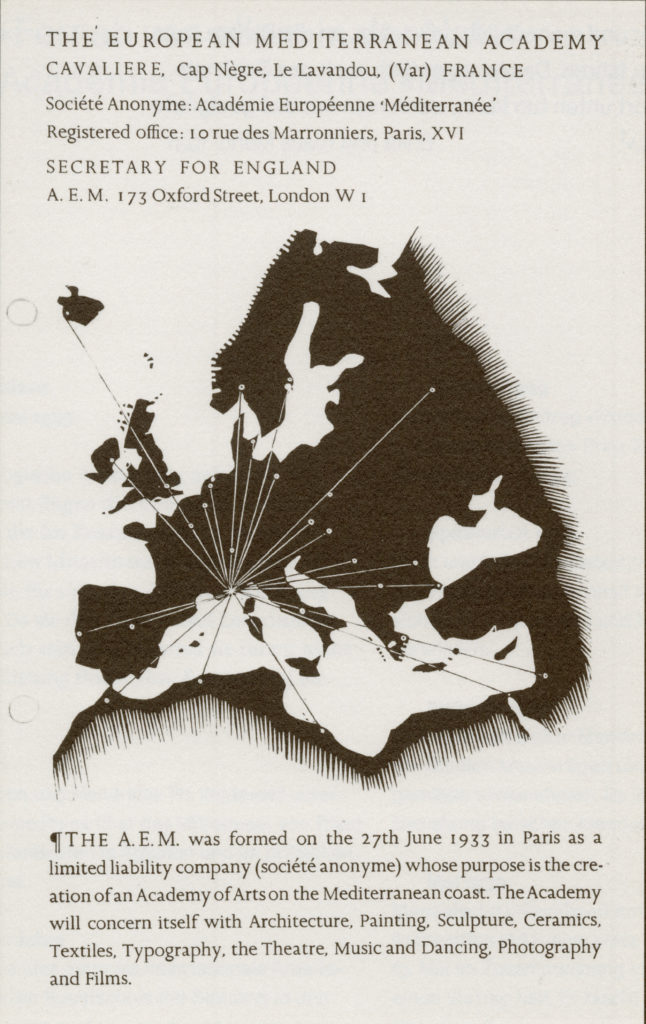 THE EUROPEAN MEDITERRANEAN ACADEMY
CAVALIERE, Cap Nègre, Le Lavandou, (Var) FRANCE
Société Anonyme: Académie Européenne 'Méditerranée'
Registered office: 10 rue des Marronniers, Paris, XVI
SECRETARY FOR ENGLAND
A. E. M. 173 Oxford Street, London W 1

¶THE A.E.M. was formed on the 27th June 1933 in Paris as a limited liability company (société anonyme) whose purpose is the creation of an Academy of Arts on the Mediterranean coast. The Academy will concern itself with Architecture, Painting, Sculpture, Ceramics, Textiles, Typography, the Theatre, Music and Dancing, Photography and Films.